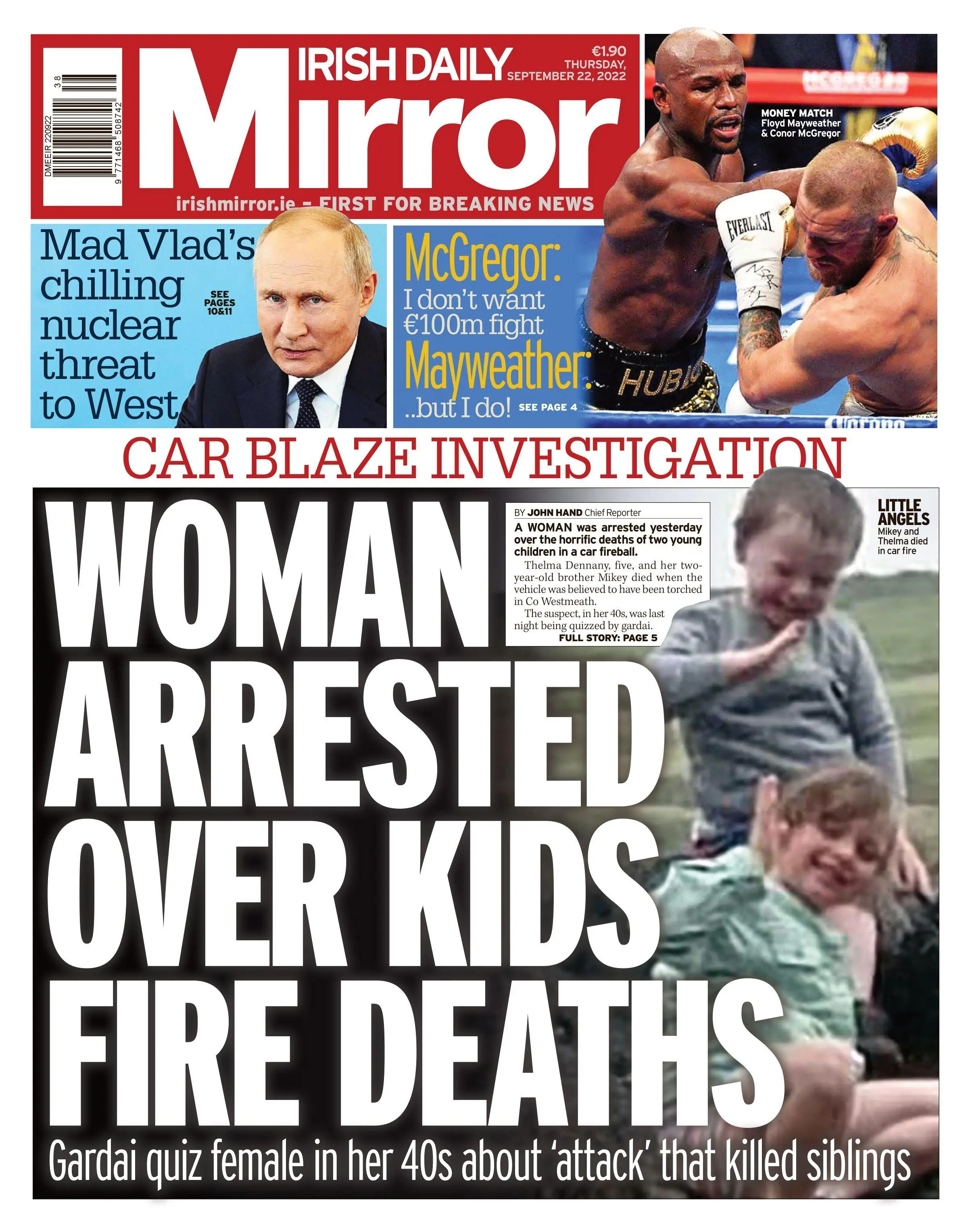 DMEEIR 220922 38
9 771468 508742

IRISH DAILY Mirror

€1.90
THURSDAY, SEPTEMBER 22, 2022

irishmirror.ie - FIRST FOR BREAKING NEWS

MONEY MATCH
Floyd Mayweather & Conor McGregor

EVERLAST

HUBLO

Mad Vlad's chilling nuclear threat to West

SEE PAGES 10&11

McGregor: I don't want €100m fight
Mayweather: ..but I do!

SEE PAGE 4

CAR BLAZE INVESTIGATION

WOMAN ARRESTED OVER KIDS FIRE DEATHS

BY JOHN HAND Chief Reporter

A WOMAN was arrested yesterday over the horrific deaths of two young children in a car fireball.

Thelma Dennany, five, and her two-year-old brother Mikey died when the vehicle was believed to have been torched in Co Westmeath.

The suspect, in her 40s, was last night being quizzed by gardai.

FULL STORY: PAGE 5

LITTLE ANGELS
Mikey and Thelma died in car fire

Gardai quiz female in her 40s about 'attack' that killed siblings